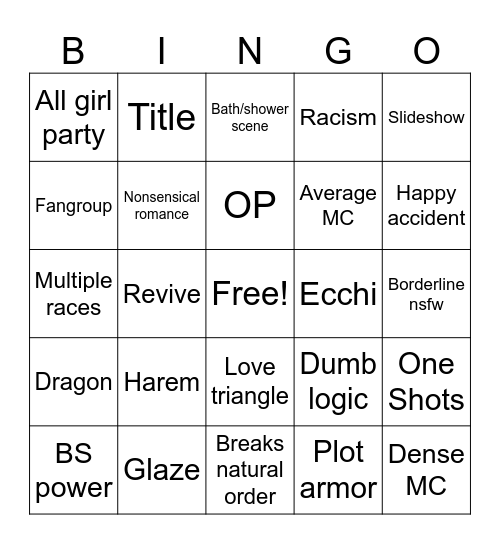 | B | I | N | G | O |
|---|---|---|---|---|
| All girl party | Title | Bath/shower scene | Racism | Slideshow |
| Fangroup | Nonsensical romance | OP | Average MC | Happy accident |
| Multiple races | Revive | Free! | Ecchi | Borderline nsfw |
| Dragon | Harem | Love triangle | Dumb logic | One Shots |
| BS power | Glaze | Breaks natural order | Plot armor | Dense MC |